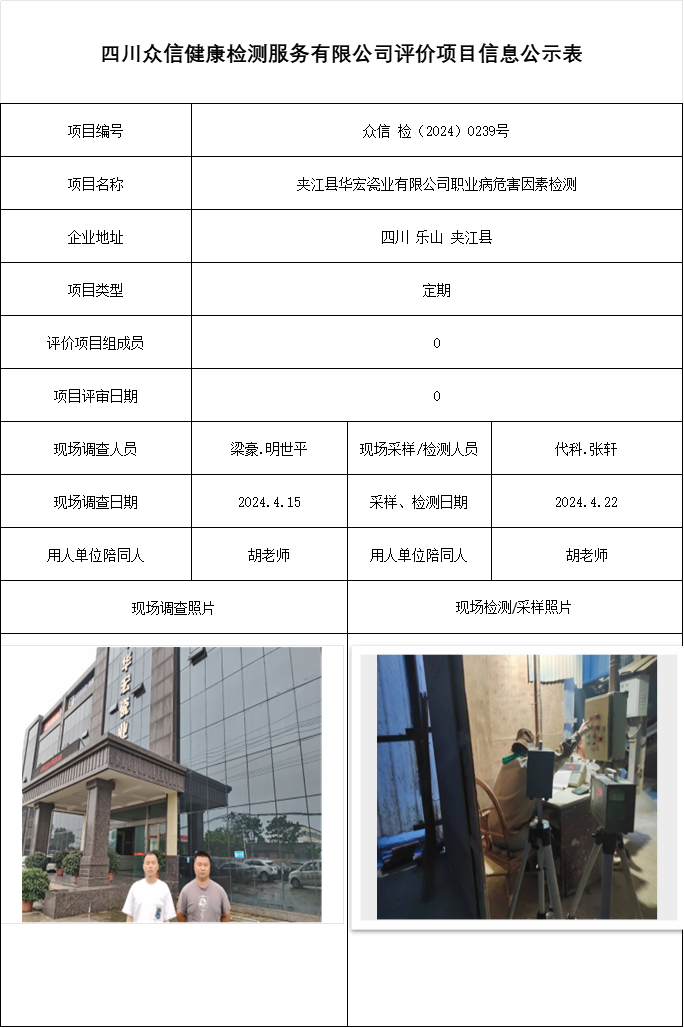 四川众信健康检测服务有限公司评价项目信息公示表

| 项目编号 | 众信 检（2024）0239号 | | |
|---|---|---|---|
| 项目名称 | 夹江县华宏瓷业有限公司职业病危害因素检测 | | |
| 企业地址 | 四川 乐山 夹江县 | | |
| 项目类型 | 定期 | | |
| 评价项目组成员 | 0 | | |
| 项目评审日期 | 0 | | |
| 现场调查人员 | 梁豪.明世平 | 现场采样/检测人员 | 代科.张轩 |
| 现场调查日期 | 2024.4.15 | 采样、检测日期 | 2024.4.22 |
| 用人单位陪同人 | 胡老师 | 用人单位陪同人 | 胡老师 |
| 现场调查照片 | | 现场检测/采样照片 | |

华宏瓷业